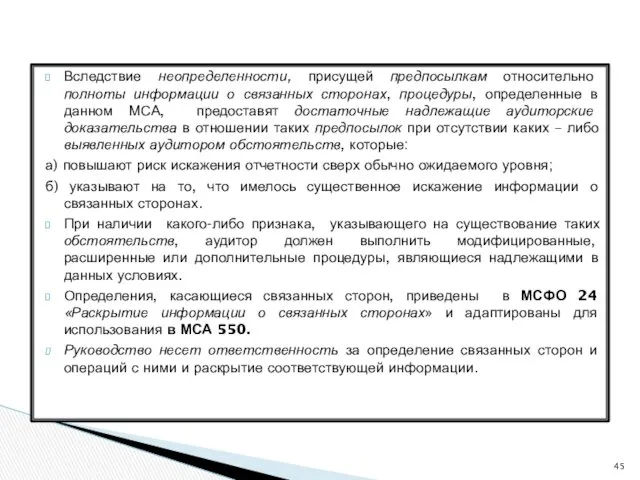 Вследствие неопределенности, присущей предпосылкам относительно полноты информации о связанных сторонах, процедуры, определенные в данном МСА, предоставят достаточные надлежащие аудиторские доказательства в отношении таких предпосылок при отсутствии каких – либо выявленных аудитором обстоятельств, которые:

а) повышают риск искажения отчетности сверх обычно ожидаемого уровня;

б) указывают на то, что имелось существенное искажение информации о связанных сторонах.

При наличии какого-либо признака, указывающего на существование таких обстоятельств, аудитор должен выполнить модифицированные, расширенные или дополнительные процедуры, являющиеся надлежащими в данных условиях.

Определения, касающиеся связанных сторон, приведены в МСФО 24 «Раскрытие информации о связанных сторонах» и адаптированы для использования в МСА 550.

Руководство несет ответственность за определение связанных сторон и операций с ними и раскрытие соответствующей информации.

45